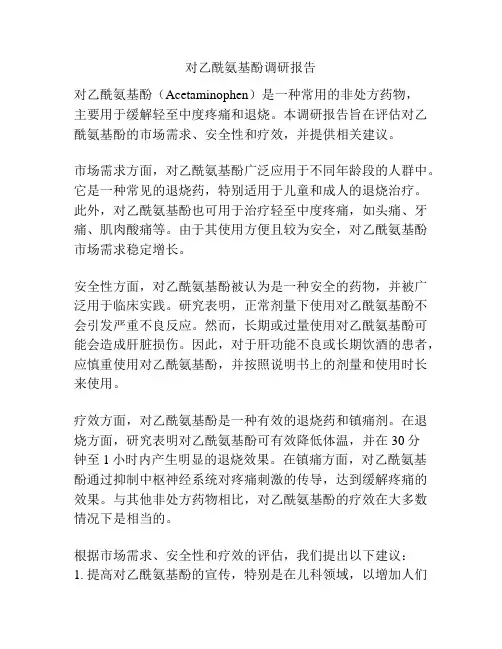 对乙酰氨基酚调研报告

对乙酰氨基酚（Acetaminophen）是一种常用的非处方药物，主要用于缓解轻至中度疼痛和退烧。本调研报告旨在评估对乙酰氨基酚的市场需求、安全性和疗效，并提供相关建议。

市场需求方面，对乙酰氨基酚广泛应用于不同年龄段的人群中。它是一种常见的退烧药，特别适用于儿童和成人的退烧治疗。此外，对乙酰氨基酚也可用于治疗轻至中度疼痛，如头痛、牙痛、肌肉酸痛等。由于其使用方便且较为安全，对乙酰氨基酚市场需求稳定增长。

安全性方面，对乙酰氨基酚被认为是一种安全的药物，并被广泛用于临床实践。研究表明，正常剂量下使用对乙酰氨基酚不会引发严重不良反应。然而，长期或过量使用对乙酰氨基酚可能会造成肝脏损伤。因此，对于肝功能不良或长期饮酒的患者，应慎重使用对乙酰氨基酚，并按照说明书上的剂量和使用时长来使用。

疗效方面，对乙酰氨基酚是一种有效的退烧药和镇痛剂。在退烧方面，研究表明对乙酰氨基酚可有效降低体温，并在 30 分钟至 1 小时内产生明显的退烧效果。在镇痛方面，对乙酰氨基酚通过抑制中枢神经系统对疼痛刺激的传导，达到缓解疼痛的效果。与其他非处方药物相比，对乙酰氨基酚的疗效在大多数情况下是相当的。

根据市场需求、安全性和疗效的评估，我们提出以下建议：
1. 提高对乙酰氨基酚的宣传，特别是在儿科领域，以增加人们